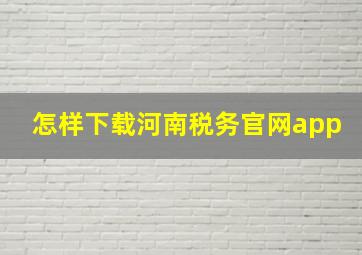 怎样下载河南税务官网app